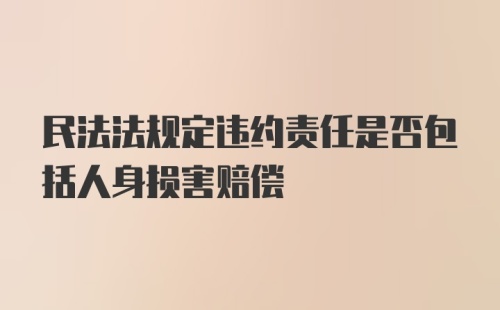 民法法规定违约责任是否包括人身损害赔偿